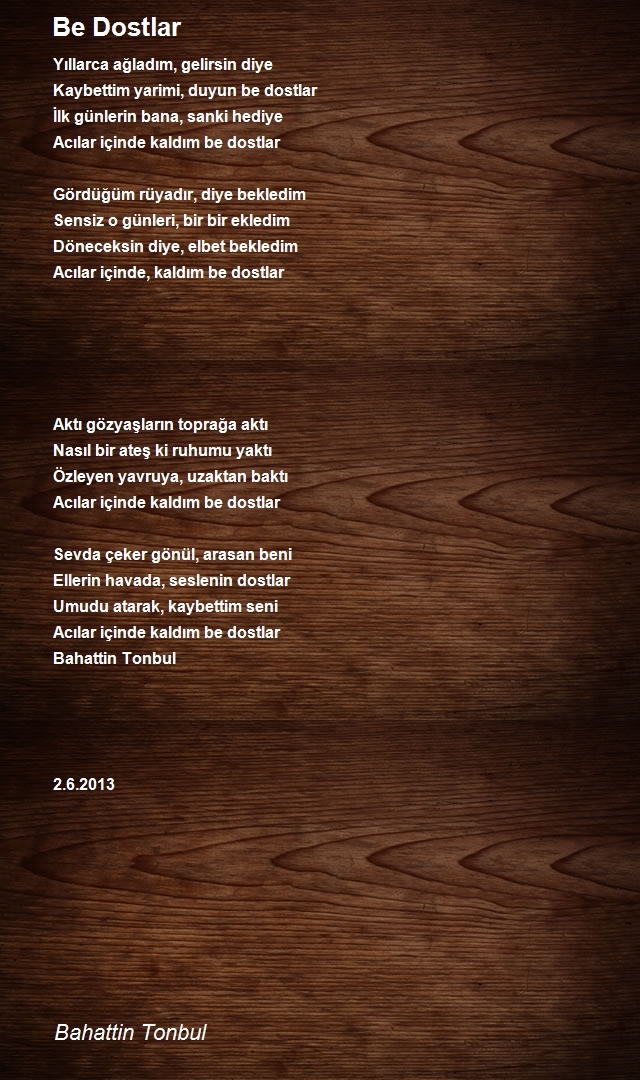 Be Dostlar

Yıllarca ağladım, gelirsin diye
Kaybettim yarimi, duyun be dostlar
İlk günlerin bana, sanki hediye
Acılar içinde kaldım be dostlar

Gördüğüm rüyadır, diye bekledim
Sensiz o günleri, bir bir ekledim
Döneceksin diye, elbet bekledim
Acılar içinde, kaldım be dostlar

Aktı gözyaşların toprağa aktı
Nasıl bir ateş ki ruhumu yaktı
Özleyen yavruya, uzaktan baktı
Acılar içinde kaldım be dostlar

Sevda çeker gönül, arasan beni
Ellerin havada, seslenin dostlar
Umudu atarak, kaybettim seni
Acılar içinde kaldım be dostlar
Bahattin Tonbul

2.6.2013

Bahattin Tonbul